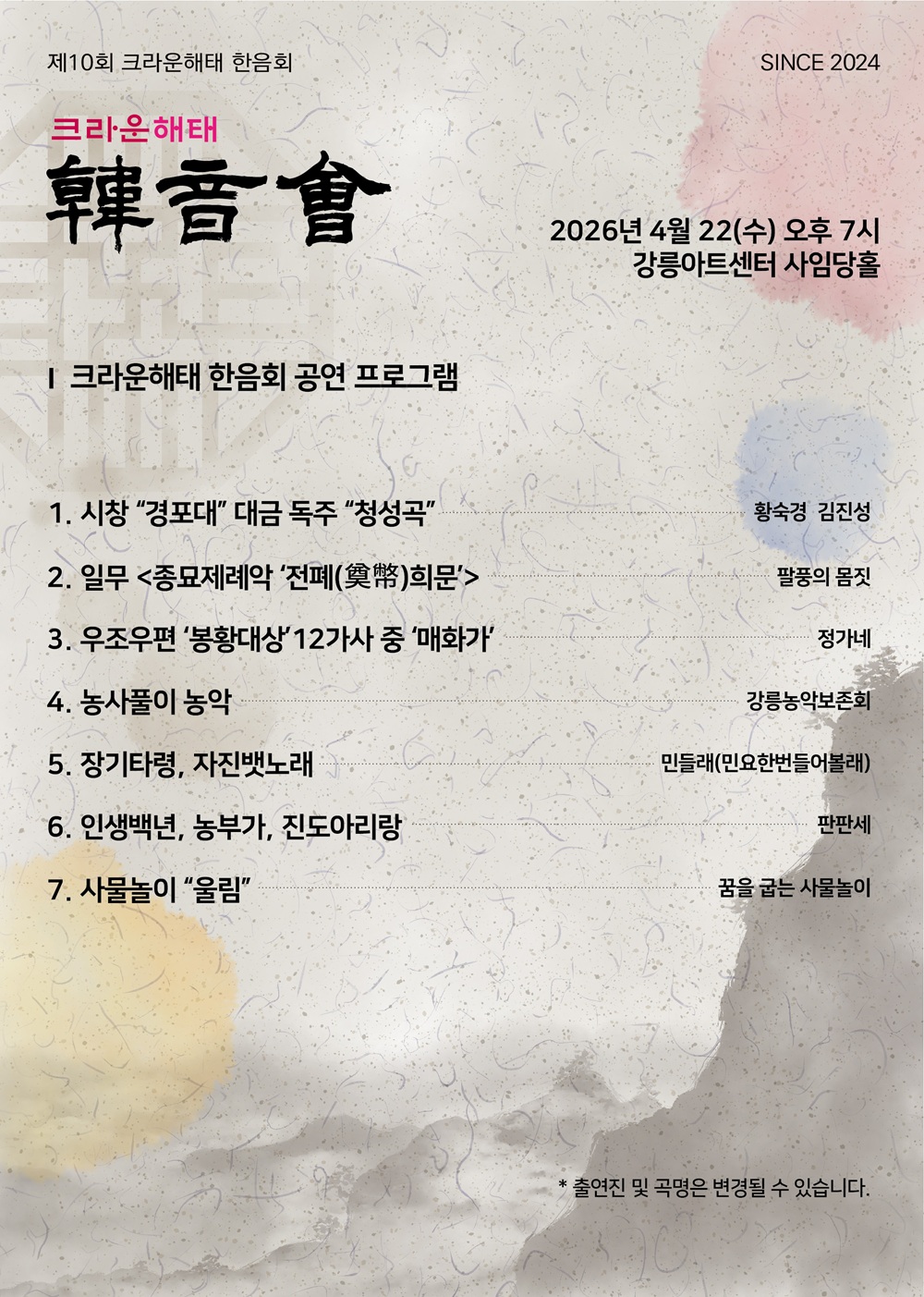 제10회 크라운해태 한음회

SINCE 2024

크라운해태

韓音會

2026년 4월 22(수) 오후 7시
강릉아트센터 사임당홀

I 크라운해태 한음회 공연 프로그램

1. 시창 "경포대" 대금 독주 "청성곡" 황숙경 김진성

2. 일무 <종묘제례악 '전폐(奠幣)희문'> 팔풍의 몸짓

3. 우조우편 '봉황대상' 12가사 중 '매화가' 정가네

4. 농사풀이 농악 강릉농악보존회

5. 장기타령, 자진뱃노래 민들래(민요한번들어볼래)

6. 인생백년, 농부가, 진도아리랑 판판세

7. 사물놀이 "울림" 꿈을 굽는 사물놀이

* 출연진 및 곡명은 변경될 수 있습니다.